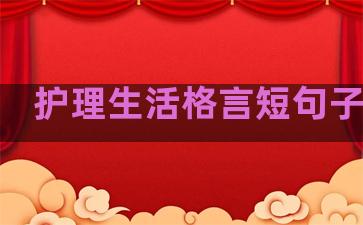 护理生活格言短句子